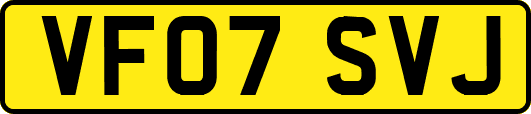 VF07 SVJ